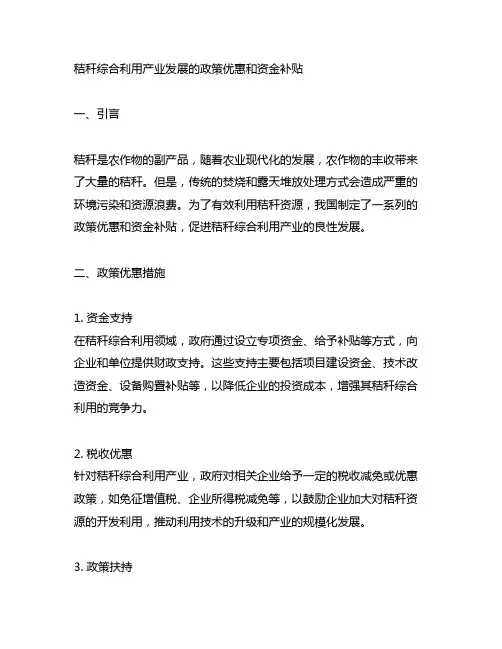 秸秆综合利用产业发展的政策优惠和资金补贴

一、引言

秸秆是农作物的副产品，随着农业现代化的发展，农作物的丰收带来了大量的秸秆。但是，传统的焚烧和露天堆放处理方式会造成严重的环境污染和资源浪费。为了有效利用秸秆资源，我国制定了一系列的政策优惠和资金补贴，促进秸秆综合利用产业的良性发展。

二、政策优惠措施

1. 资金支持
在秸秆综合利用领域，政府通过设立专项资金、给予补贴等方式，向企业和单位提供财政支持。这些支持主要包括项目建设资金、技术改造资金、设备购置补贴等，以降低企业的投资成本，增强其秸秆综合利用的竞争力。

2. 税收优惠
针对秸秆综合利用产业，政府对相关企业给予一定的税收减免或优惠政策，如免征增值税、企业所得税减免等，以鼓励企业加大对秸秆资源的开发利用，推动利用技术的升级和产业的规模化发展。

3. 政策扶持